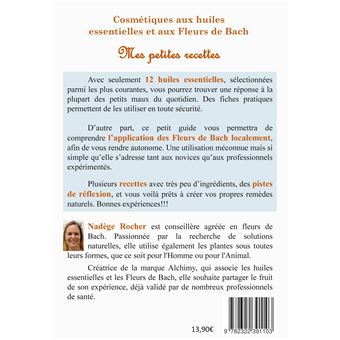 Cosmétiques aux huiles essentielles et aux Fleurs de Bach

Mes petites recettes

Avec seulement 12 huiles essentielles, sélectionnées parmi les plus courantes, vous pourrez trouver une réponse à la plupart des petits maux du quotidien. Des fiches pratiques permettent de les utiliser en toute sécurité.

D'autre part, ce petit guide vous permettra de comprendre l'application des Fleurs de Bach localement, afin de vous rendre autonome. Une utilisation méconnue mais si simple qu'elle s'adresse tant aux novices qu'aux professionnels expérimentés.

Plusieurs recettes avec très peu d'ingrédients, des pistes de réflexion, et vous voilà prêts à créer vos propres remèdes naturels. Bonnes expériences!!!

Nadège Rocher est conseillère agréée en fleurs de Bach. Passionnée par la recherche de solutions naturelles, elle utilise également les plantes sous toutes leurs formes, que ce soit pour l'Homme ou pour l'Animal.

Créatrice de la marque Alchimy, qui associe les huiles essentielles et les Fleurs de Bach, elle souhaite partager le fruit de son expérience, déjà validé par de nombreux professionnels de santé.

13,90€

9 782322 391103